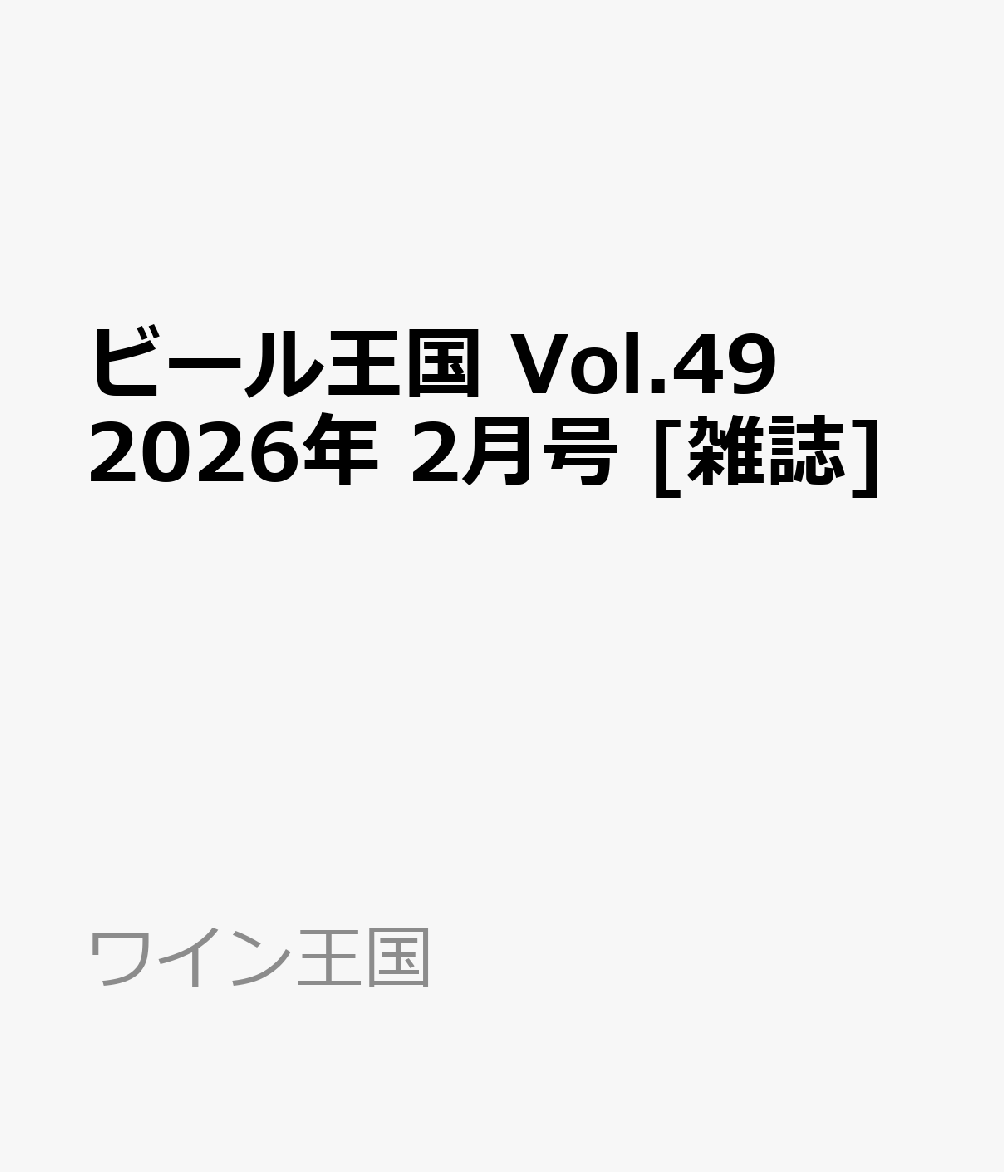 ビール王国 Vol.49 2026年 2月号 [雑誌]

ワイン王国